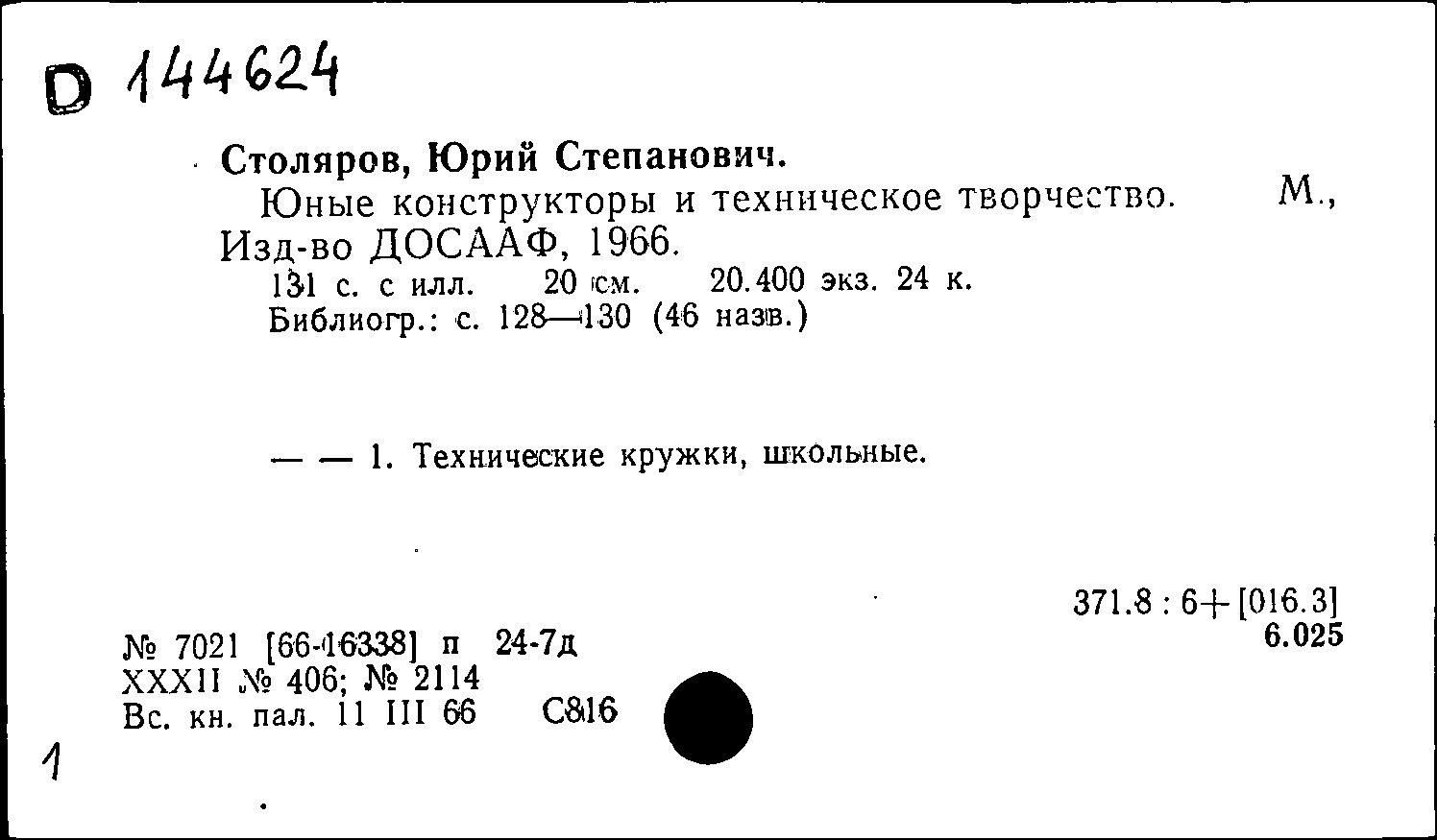 D 144624

Столяров, Юрий Степанович.
Юные конструкторы и техническое творчество. М., Изд-во ДОСААФ, 1966.
131 с. с илл. 20 см. 20.400 экз. 24 к.
Библиогр.: с. 128—130 (46 назв.)

— — 1. Технические кружки, школьные.

371.8 : 6+[016.3]
6.025

№ 7021 [66-16338] п 24-7д
XXXII № 406; № 2114
Вс. кн. пал. 11 III 66 С816

1